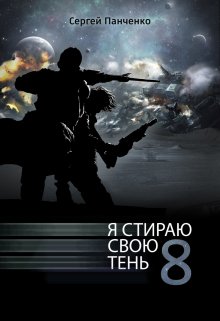 Сергей Панченко

Я СТИРАЮ СВОЮ ТЕНЬ

8